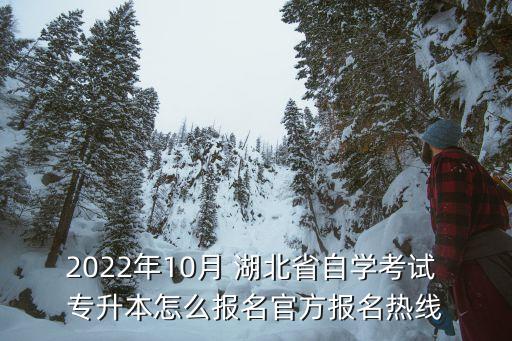 2022年10月 湖北省自学考试专升本怎么报名官方报名热线